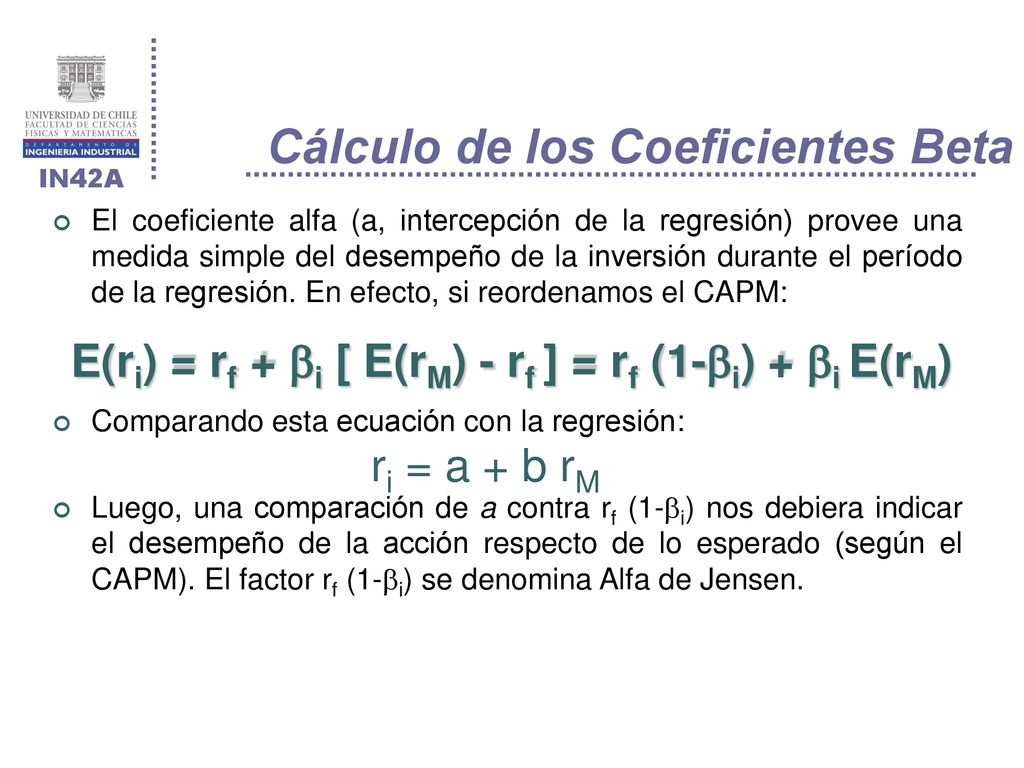 UNIVERSIDAD DE CHILE
FACULTAD DE CIENCIAS FISICAS Y MATEMATICAS
DEPARTAMENTO DE INGENIERIA INDUSTRIAL
IN42A

Cálculo de los Coeficientes Beta

El coeficiente alfa (a, intercepción de la regresión) provee una medida simple del desempeño de la inversión durante el período de la regresión. En efecto, si reordenamos el CAPM:

$E(r_i) = r_f + \beta_i [ E(r_M) - r_f ] = r_f (1-\beta_i) + \beta_i E(r_M)$

Comparando esta ecuación con la regresión:

$r_i = a + b\, r_M$

Luego, una comparación de a contra $r_f$ $(1-\beta_i)$ nos debiera indicar el desempeño de la acción respecto de lo esperado (según el CAPM). El factor $r_f$ $(1-\beta_i)$ se denomina Alfa de Jensen.